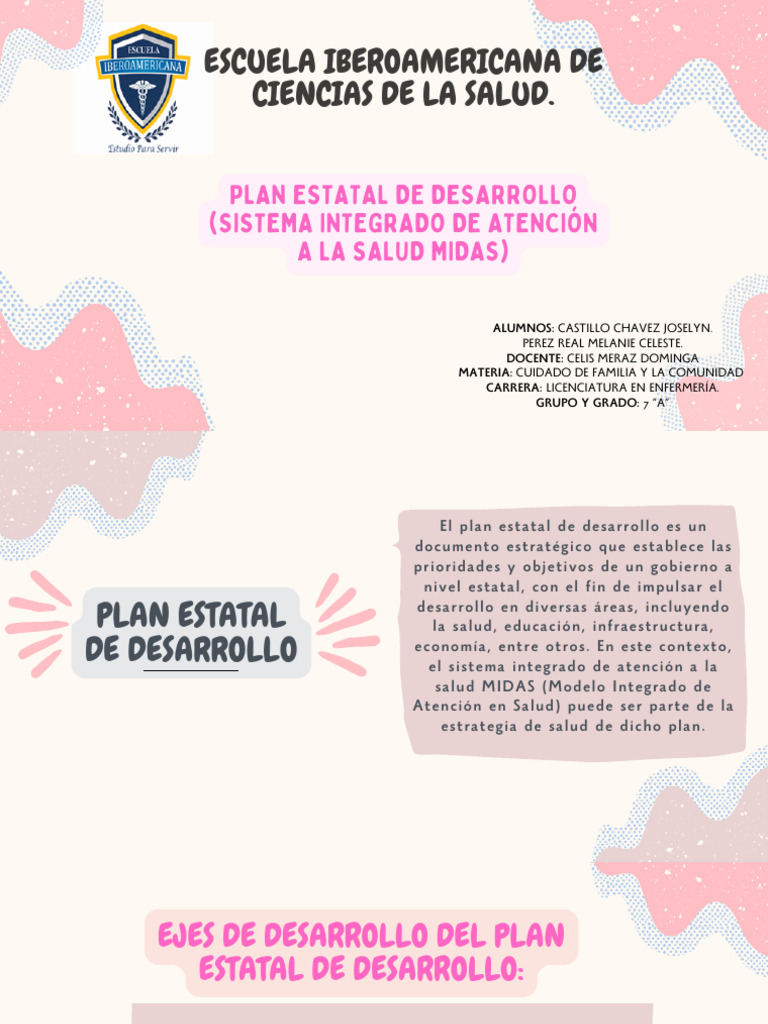 ESCUELA IBEROAMERICANA

Estudio Para Servir

ESCUELA IBEROAMERICANA DE CIENCIAS DE LA SALUD.

PLAN ESTATAL DE DESARROLLO (SISTEMA INTEGRADO DE ATENCIÓN A LA SALUD MIDAS)

ALUMNOS: CASTILLO CHAVEZ JOSELYN.
PEREZ REAL MELANIE CELESTE.
DOCENTE: CELIS MERAZ DOMINGA
MATERIA: CUIDADO DE FAMILIA Y LA COMUNIDAD
CARRERA: LICENCIATURA EN ENFERMERÍA.
GRUPO Y GRADO: 7 "A"

PLAN ESTATAL DE DESARROLLO

El plan estatal de desarrollo es un documento estratégico que establece las prioridades y objetivos de un gobierno a nivel estatal, con el fin de impulsar el desarrollo en diversas áreas, incluyendo la salud, educación, infraestructura, economía, entre otros. En este contexto, el sistema integrado de atención a la salud MIDAS (Modelo Integrado de Atención en Salud) puede ser parte de la estrategia de salud de dicho plan.

EJES DE DESARROLLO DEL PLAN ESTATAL DE DESARROLLO: